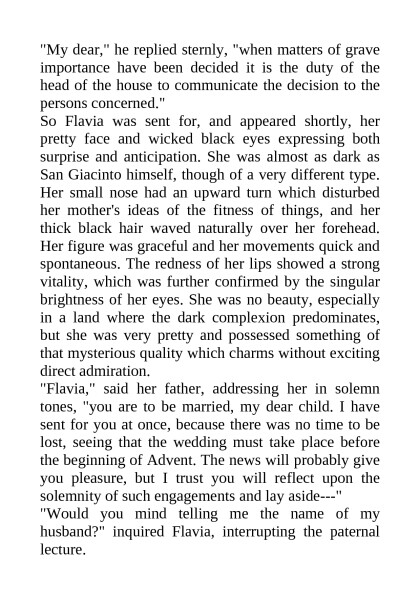 "My dear," he replied sternly, "when matters of grave importance have been decided it is the duty of the head of the house to communicate the decision to the persons concerned."

So Flavia was sent for, and appeared shortly, her pretty face and wicked black eyes expressing both surprise and anticipation. She was almost as dark as San Giacinto himself, though of a very different type. Her small nose had an upward turn which disturbed her mother's ideas of the fitness of things, and her thick black hair waved naturally over her forehead. Her figure was graceful and her movements quick and spontaneous. The redness of her lips showed a strong vitality, which was further confirmed by the singular brightness of her eyes. She was no beauty, especially in a land where the dark complexion predominates, but she was very pretty and possessed something of that mysterious quality which charms without exciting direct admiration.

"Flavia," said her father, addressing her in solemn tones, "you are to be married, my dear child. I have sent for you at once, because there was no time to be lost, seeing that the wedding must take place before the beginning of Advent. The news will probably give you pleasure, but I trust you will reflect upon the solemnity of such engagements and lay aside---"

"Would you mind telling me the name of my husband?" inquired Flavia, interrupting the paternal lecture.